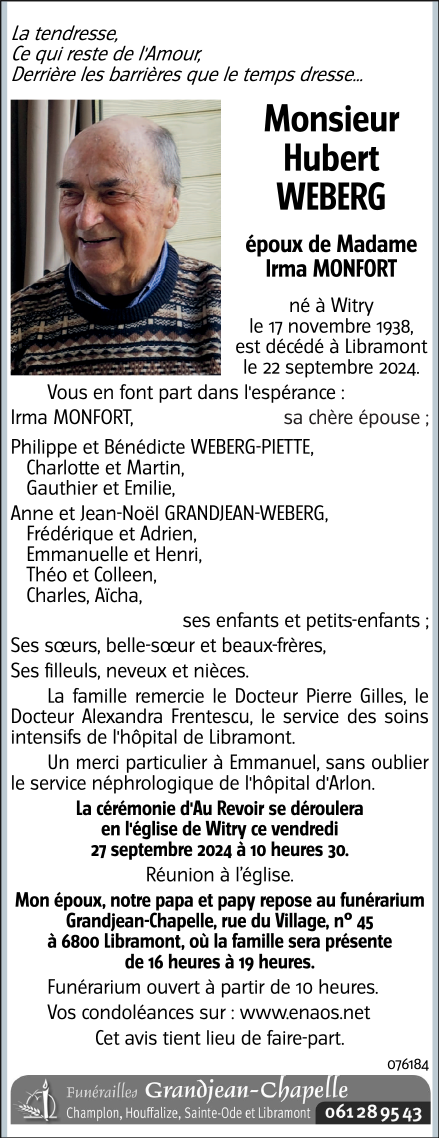 La tendresse,
Ce qui reste de l'Amour,
Derrière les barrières que le temps dresse...

Monsieur Hubert WEBERG

époux de Madame Irma MONFORT

né à Witry le 17 novembre 1938, est décédé à Libramont le 22 septembre 2024.

Vous en font part dans l'espérance :

Irma MONFORT, sa chère épouse ;

Philippe et Bénédicte WEBERG-PIETTE,
Charlotte et Martin,
Gauthier et Emilie,

Anne et Jean-Noël GRANDJEAN-WEBERG,
Frédérique et Adrien,
Emmanuelle et Henri,
Théo et Colleen,
Charles, Aïcha,
ses enfants et petits-enfants ;

Ses sœurs, belle-sœur et beaux-frères,

Ses filleuls, neveux et nièces.

La famille remercie le Docteur Pierre Gilles, le Docteur Alexandra Frentescu, le service des soins intensifs de l'hôpital de Libramont.

Un merci particulier à Emmanuel, sans oublier le service néphrologique de l'hôpital d'Arlon.

La cérémonie d'Au Revoir se déroulera en l'église de Witry ce vendredi 27 septembre 2024 à 10 heures 30.

Réunion à l'église.

Mon époux, notre papa et papy repose au funérarium Grandjean-Chapelle, rue du Village, n° 45 à 6800 Libramont, où la famille sera présente de 16 heures à 19 heures.

Funérarium ouvert à partir de 10 heures.

Vos condoléances sur : www.enaos.net

Cet avis tient lieu de faire-part.

076184

Funérailles Grandjean-Chapelle
Champlon, Houffalize, Sainte-Ode et Libramont 061 28 95 43